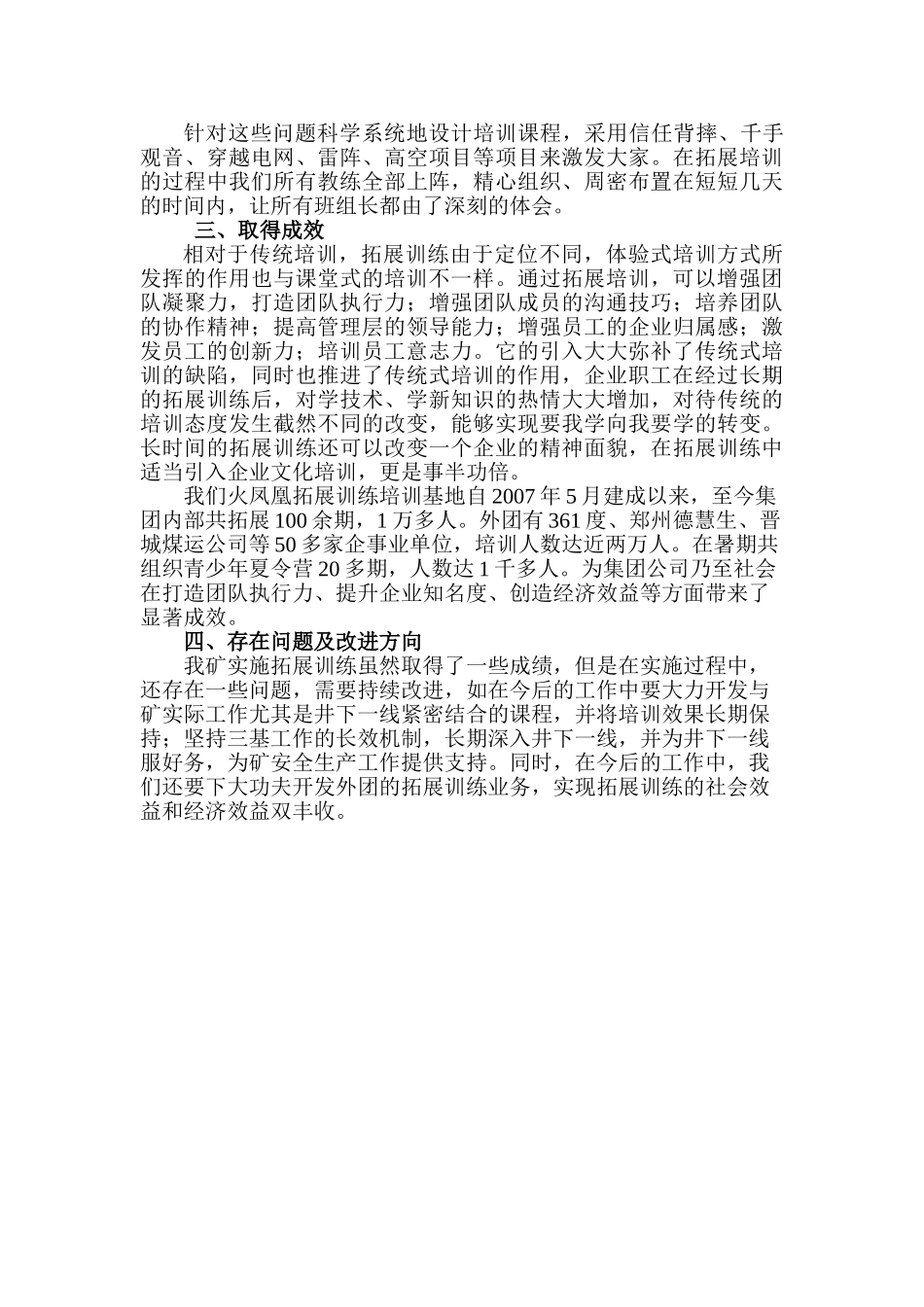 针对这些问题科学系统地设计培训课程，采用信任背摔、千手观音、穿越电网、雷阵、高空项目等项目来激发大家。在拓展培训的过程中我们所有教练全部上阵，精心组织、周密布置在短短几天的时间内，让所有班组长都由了深刻的体会。

三、取得成效

相对于传统培训，拓展训练由于定位不同，体验式培训方式所发挥的作用也与课堂式的培训不一样。通过拓展培训，可以增强团队凝聚力，打造团队执行力；增强团队成员的沟通技巧；培养团队的协作精神；提高管理层的领导能力；增强员工的企业归属感；激发员工的创新力；培训员工意志力。它的引入大大弥补了传统式培训的缺陷，同时也推进了传统式培训的作用，企业职工在经过长期的拓展训练后，对学技术、学新知识的热情大大增加，对待传统的培训态度发生截然不同的改变，能够实现要我学向我要学的转变。长时间的拓展训练还可以改变一个企业的精神面貌，在拓展训练中适当引入企业文化培训，更是事半功倍。

我们火凤凰拓展训练培训基地自 2007 年 5 月建成以来，至今集团内部共拓展 100 余期，1 万多人。外团有 361 度、郑州德慧生、晋城煤运公司等 50 多家企事业单位，培训人数达近两万人。在暑期共组织青少年夏令营 20 多期，人数达 1 千多人。为集团公司乃至社会在打造团队执行力、提升企业知名度、创造经济效益等方面带来了显著成效。

四、存在问题及改进方向

我矿实施拓展训练虽然取得了一些成绩，但是在实施过程中，还存在一些问题，需要持续改进，如在今后的工作中要大力开发与矿实际工作尤其是井下一线紧密结合的课程，并将培训效果长期保持；坚持三基工作的长效机制，长期深入井下一线，并为井下一线服好务，为矿安全生产工作提供支持。同时，在今后的工作中，我们还要下大功夫开发外团的拓展训练业务，实现拓展训练的社会效益和经济效益双丰收。